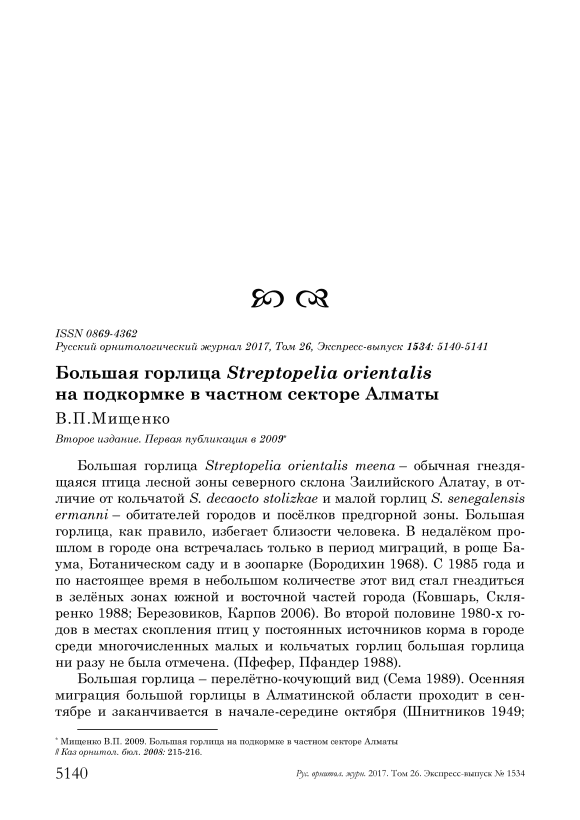 ISSN 0869-4362
Русский орнитологический журнал 2017, Том 26, Экспресс-выпуск 1534: 5140-5141

Большая горлица Streptopelia orientalis на подкормке в частном секторе Алматы

В.П.Мищенко

Второе издание. Первая публикация в 2009*

Большая горлица Streptopelia orientalis meena – обычная гнездящаяся птица лесной зоны северного склона Заилийского Алатау, в отличие от кольчатой S. decaocto stolizkae и малой горлиц S. senegalensis ermanni – обитателей городов и посёлков предгорной зоны. Большая горлица, как правило, избегает близости человека. В недалёком прошлом в городе она встречалась только в период миграций, в роще Баума, Ботаническом саду и в зоопарке (Бородихин 1968). С 1985 года и по настоящее время в небольшом количестве этот вид стал гнездиться в зелёных зонах южной и восточной частей города (Ковшарь, Скляренко 1988; Березовиков, Карпов 2006). Во второй половине 1980-х годов в местах скопления птиц у постоянных источников корма в городе среди многочисленных малых и кольчатых горлиц большая горлица ни разу не была отмечена. (Пфефер, Пфандер 1988).

Большая горлица – перелётно-кочующий вид (Сема 1989). Осенняя миграция большой горлицы в Алматинской области проходит в сентябре и заканчивается в начале-середине октября (Шнитников 1949;

* Мищенко В.П. 2009. Большая горлица на подкормке в частном секторе Алматы // Каз орнитол. бюл. 2008: 215-216.

5140 Рус. орнитол. журн. 2017. Том 26. Экспресс-выпуск № 1534